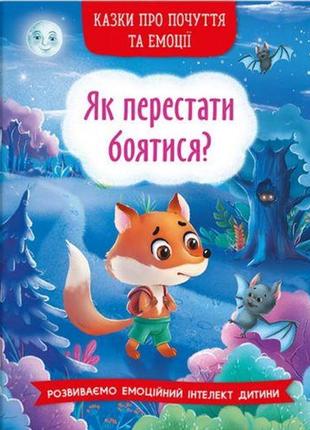 КАЗКИ ПРО ПОЧУТТЯ ТА ЕМОЦІЇ

Як перестати боятися?

РОЗВИВАЄМО ЕМОЦІЙНИЙ ІНТЕЛЕКТ ДИТИНИ